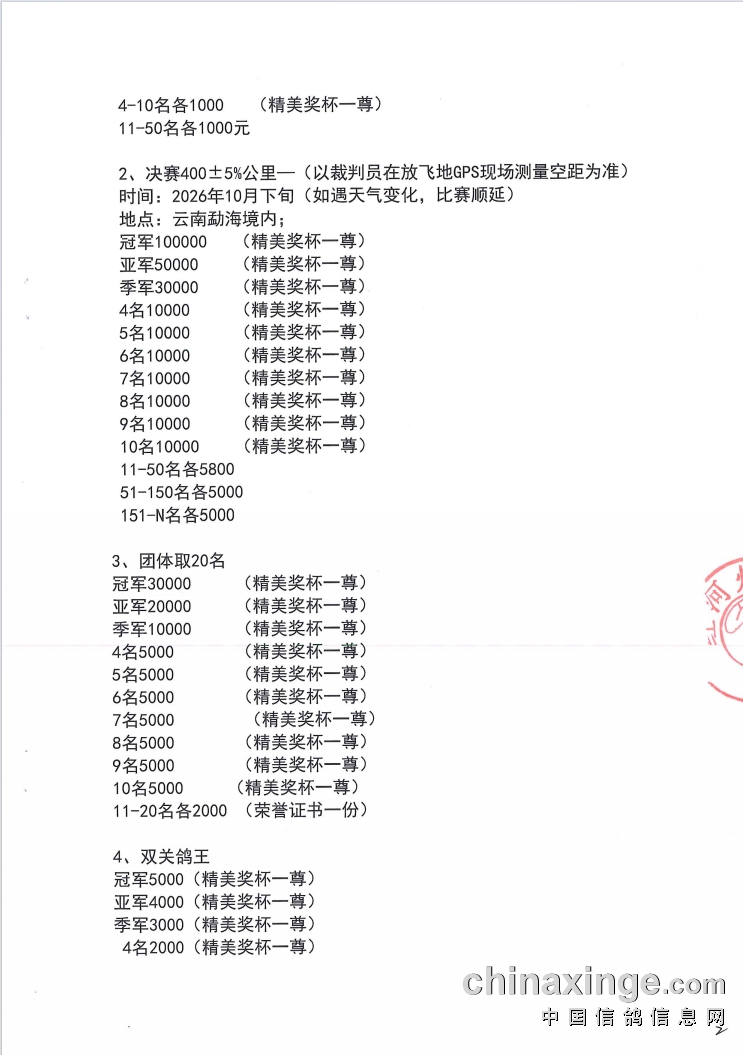 4-10名各1000 （精美奖杯一尊）
11-50名各1000元

2、决赛400±5%公里—（以裁判员在放飞地GPS现场测量空距为准）
时间：2026年10月下旬（如遇天气变化，比赛顺延）
地点：云南勐海境内；
冠军100000 （精美奖杯一尊）
亚军50000 （精美奖杯一尊）
季军30000 （精美奖杯一尊）
4名10000 （精美奖杯一尊）
5名10000 （精美奖杯一尊）
6名10000 （精美奖杯一尊）
7名10000 （精美奖杯一尊）
8名10000 （精美奖杯一尊）
9名10000 （精美奖杯一尊）
10名10000 （精美奖杯一尊）
11-50名各5800
51-150名各5000
151-N名各5000

3、团体取20名
冠军30000 （精美奖杯一尊）
亚军20000 （精美奖杯一尊）
季军10000 （精美奖杯一尊）
4名5000 （精美奖杯一尊）
5名5000 （精美奖杯一尊）
6名5000 （精美奖杯一尊）
7名5000 （精美奖杯一尊）
8名5000 （精美奖杯一尊）
9名5000 （精美奖杯一尊）
10名5000 （精美奖杯一尊）
11-20名各2000 （荣誉证书一份）

4、双关鸽王
冠军5000（精美奖杯一尊）
亚军4000（精美奖杯一尊）
季军3000（精美奖杯一尊）
4名2000（精美奖杯一尊）

chinaxinge.com
中国信鸽信息网